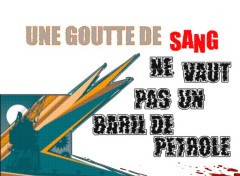 UNE GOUTTE DE SANG

NE VAUT PAS UN BARIL DE PETROLE